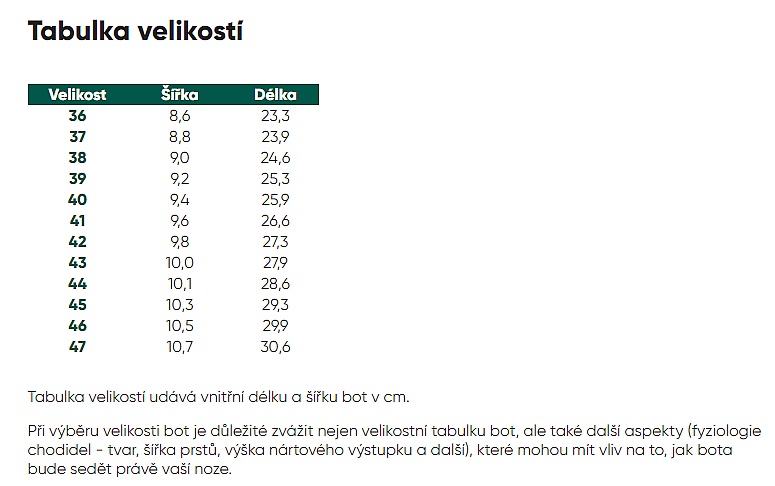 Tabulka velikostí

| Velikost | Šířka | Délka |
|---|---|---|
| 36 | 8,6 | 23,3 |
| 37 | 8,8 | 23,9 |
| 38 | 9,0 | 24,6 |
| 39 | 9,2 | 25,3 |
| 40 | 9,4 | 25,9 |
| 41 | 9,6 | 26,6 |
| 42 | 9,8 | 27,3 |
| 43 | 10,0 | 27,9 |
| 44 | 10,1 | 28,6 |
| 45 | 10,3 | 29,3 |
| 46 | 10,5 | 29,9 |
| 47 | 10,7 | 30,6 |

Tabulka velikostí udává vnitřní délku a šířku bot v cm.

Při výběru velikosti bot je důležité zvážit nejen velikostní tabulku bot, ale také další aspekty (fyziologie chodidel - tvar, šířka prstů, výška nártového výstupku a další), které mohou mít vliv na to, jak bota bude sedět právě vaší noze.